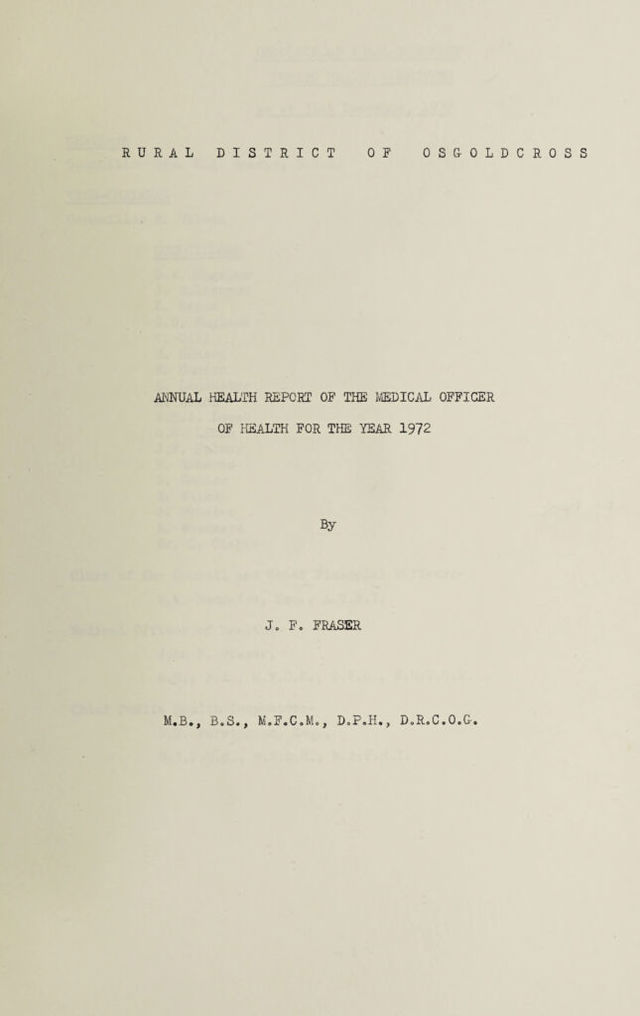 RURAL DISTRICT OF OSGOLDCROSS

ANNUAL HEALTH REPORT OF THE MEDICAL OFFICER

OF HEALTH FOR THE YEAR 1972

By

J. F. FRASER

M.B., B.S., M.F.C.M., D.P.H., D.R.C.O.G.